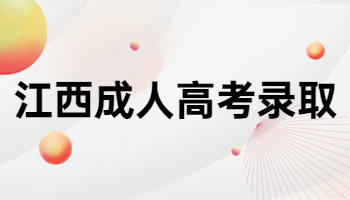 江西成人高考录取